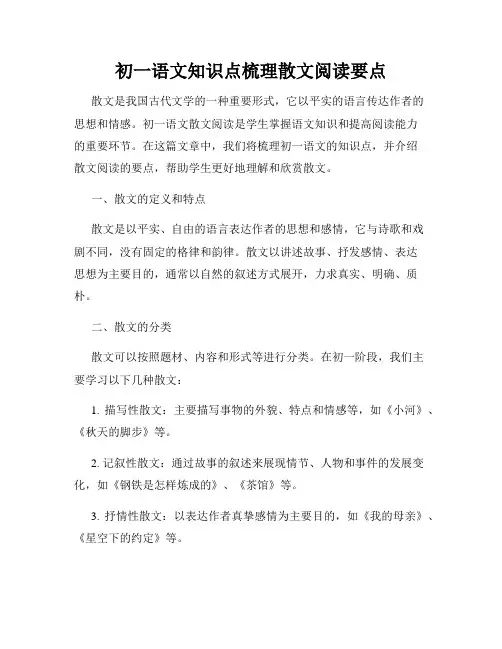 初一语文知识点梳理散文阅读要点

散文是我国古代文学的一种重要形式，它以平实的语言传达作者的思想和情感。初一语文散文阅读是学生掌握语文知识和提高阅读能力的重要环节。在这篇文章中，我们将梳理初一语文的知识点，并介绍散文阅读的要点，帮助学生更好地理解和欣赏散文。

一、散文的定义和特点

散文是以平实、自由的语言表达作者的思想和感情，它与诗歌和戏剧不同，没有固定的格律和韵律。散文以讲述故事、抒发感情、表达思想为主要目的，通常以自然的叙述方式展开，力求真实、明确、质朴。

二、散文的分类

散文可以按照题材、内容和形式等进行分类。在初一阶段，我们主要学习以下几种散文：

1. 描写性散文：主要描写事物的外貌、特点和情感等，如《小河》、《秋天的脚步》等。

2. 记叙性散文：通过故事的叙述来展现情节、人物和事件的发展变化，如《钢铁是怎样炼成的》、《茶馆》等。

3. 抒情性散文：以表达作者真挚感情为主要目的，如《我的母亲》、《星空下的约定》等。